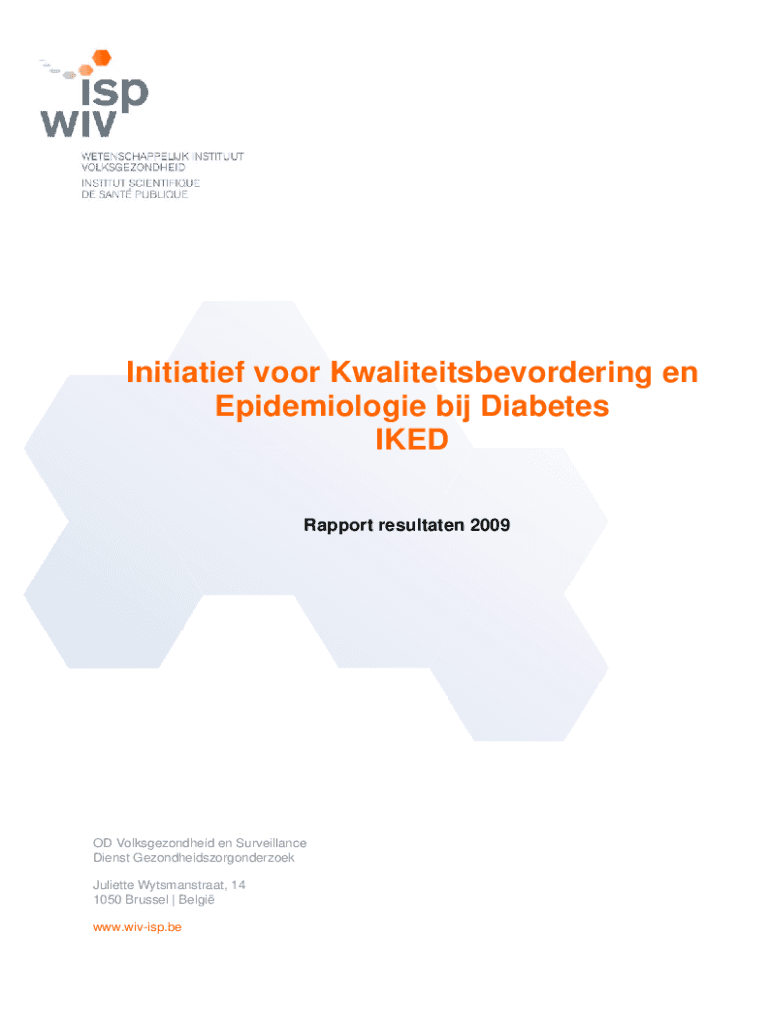 isp
wiv

WETENSCHAPPELIJK INSTITUUT
VOLKSGEZONDHEID
INSTITUT SCIENTIFIQUE
DE SANTÉ PUBLIQUE

Initiatief voor Kwaliteitsbevordering en Epidemiologie bij Diabetes
IKED

Rapport resultaten 2009

OD Volksgezondheid en Surveillance
Dienst Gezondheidszorgonderzoek

Juliette Wytsmanstraat, 14
1050 Brussel | België

www.wiv-isp.be